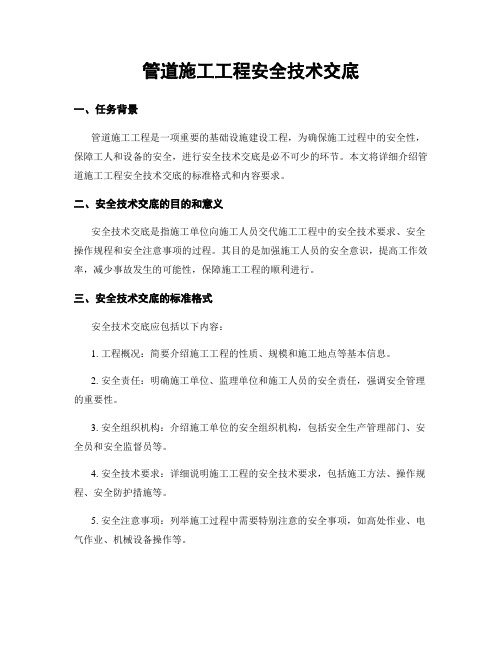 管道施工工程安全技术交底

一、任务背景

管道施工工程是一项重要的基础设施建设工程，为确保施工过程中的安全性，保障工人和设备的安全，进行安全技术交底是必不可少的环节。本文将详细介绍管道施工工程安全技术交底的标准格式和内容要求。

二、安全技术交底的目的和意义

安全技术交底是指施工单位向施工人员交代施工工程中的安全技术要求、安全操作规程和安全注意事项的过程。其目的是加强施工人员的安全意识，提高工作效率，减少事故发生的可能性，保障施工工程的顺利进行。

三、安全技术交底的标准格式

安全技术交底应包括以下内容：

1. 工程概况：简要介绍施工工程的性质、规模和施工地点等基本信息。

2. 安全责任：明确施工单位、监理单位和施工人员的安全责任，强调安全管理的重要性。

3. 安全组织机构：介绍施工单位的安全组织机构，包括安全生产管理部门、安全员和安全监督员等。

4. 安全技术要求：详细说明施工工程的安全技术要求，包括施工方法、操作规程、安全防护措施等。

5. 安全注意事项：列举施工过程中需要特别注意的安全事项，如高处作业、电气作业、机械设备操作等。